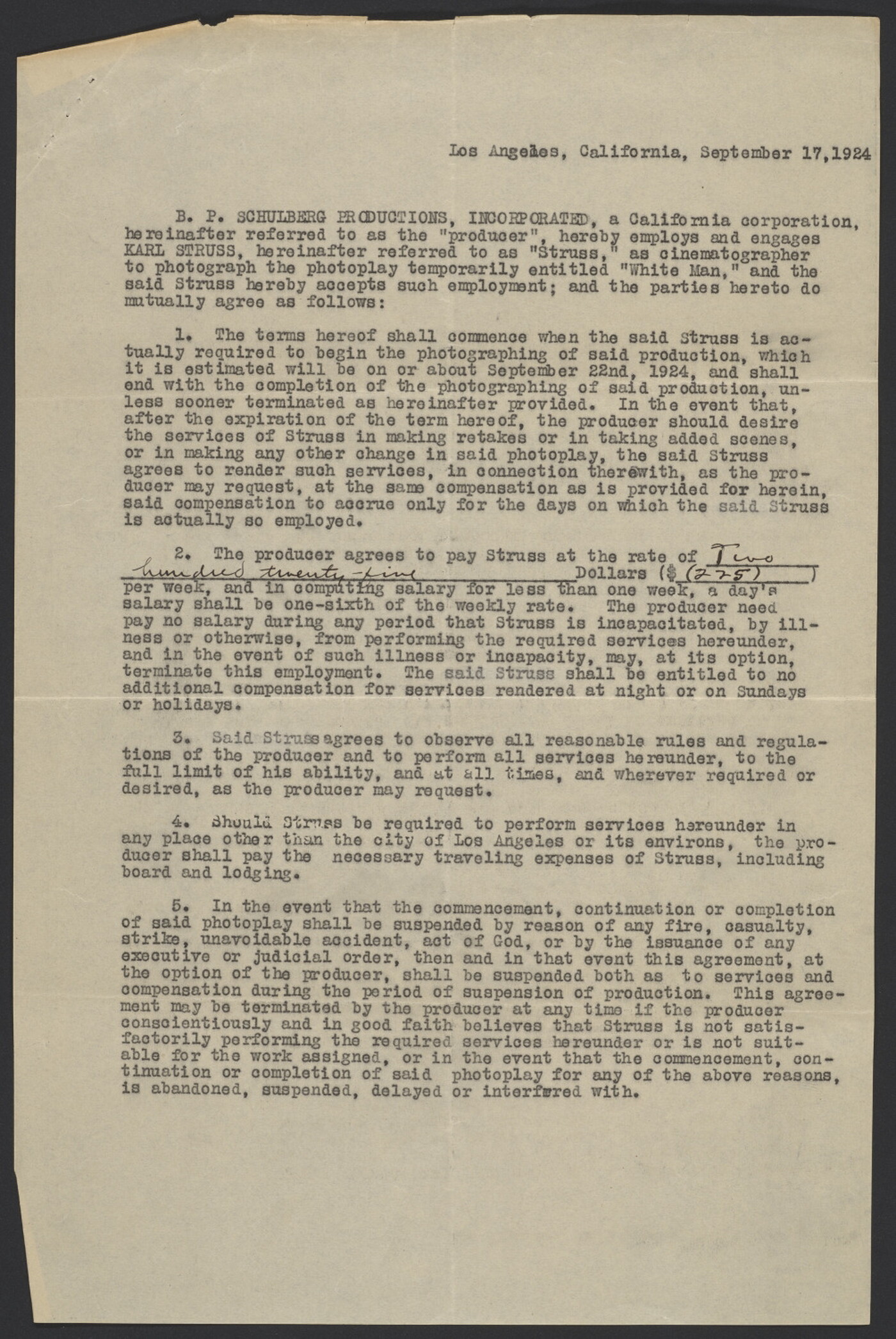 Los Angeles, California, September 17,1924

B. P. SCHULBERG PRODUCTIONS, INCORPORATED, a California corporation, hereinafter referred to as the "producer", hereby employs and engages KARL STRUSS, hereinafter referred to as "Struss," as cinematographer to photograph the photoplay temporarily entitled "White Man," and the said Struss hereby accepts such employment; and the parties hereto do mutually agree as follows:

1. The terms hereof shall commence when the said Struss is actually required to begin the photographing of said production, which it is estimated will be on or about September 22nd, 1924, and shall end with the completion of the photographing of said production, unless sooner terminated as hereinafter provided. In the event that, after the expiration of the term hereof, the producer should desire the services of Struss in making retakes or in taking added scenes, or in making any other change in said photoplay, the said Struss agrees to render such services, in connection therewith, as the producer may request, at the same compensation as is provided for herein, said compensation to accrue only for the days on which the said Struss is actually so employed.

2. The producer agrees to pay Struss at the rate of Two hundred twenty-five Dollars ($ (225) ) per week, and in computing salary for less than one week, a day's salary shall be one-sixth of the weekly rate. The producer need pay no salary during any period that Struss is incapacitated, by illness or otherwise, from performing the required services hereunder, and in the event of such illness or incapacity, may, at its option, terminate this employment. The said Struss shall be entitled to no additional compensation for services rendered at night or on Sundays or holidays.

3. Said Struss agrees to observe all reasonable rules and regulations of the producer and to perform all services hereunder, to the full limit of his ability, and at all times, and wherever required or desired, as the producer may request.

4. Should Struss be required to perform services hereunder in any place other than the city of Los Angeles or its environs, the producer shall pay the necessary traveling expenses of Struss, including board and lodging.

5. In the event that the commencement, continuation or completion of said photoplay shall be suspended by reason of any fire, casualty, strike, unavoidable accident, act of God, or by the issuance of any executive or judicial order, then and in that event this agreement, at the option of the producer, shall be suspended both as to services and compensation during the period of suspension of production. This agreement may be terminated by the producer at any time if the producer conscientiously and in good faith believes that Struss is not satisfactorily performing the required services hereunder or is not suitable for the work assigned, or in the event that the commencement, continuation or completion of said photoplay for any of the above reasons, is abandoned, suspended, delayed or interfered with.